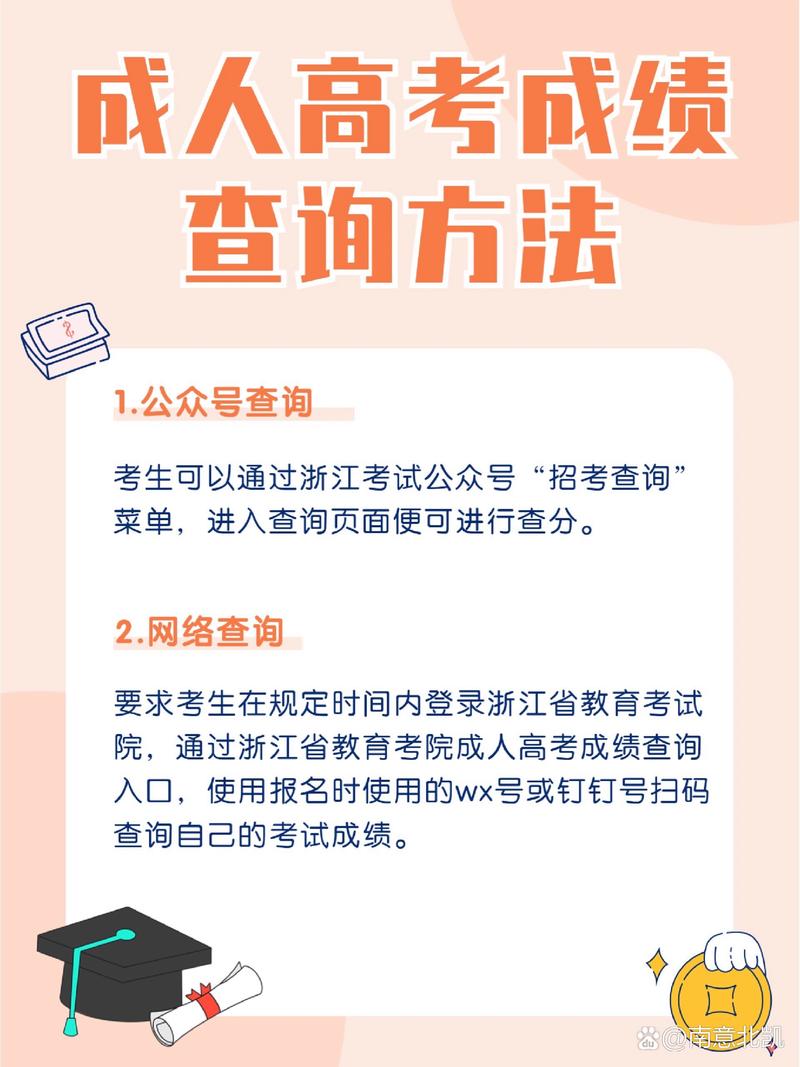 成人高考成绩查询方法

1.公众号查询

考生可以通过浙江考试公众号“招考查询”菜单，进入查询页面便可进行查分。

2.网络查询

要求考生在规定时间内登录浙江省教育考试院，通过浙江省教育考院成人高考成绩查询入口，使用报名时使用的wx号或钉钉号扫码查询自己的考试成绩。

@南意北凯